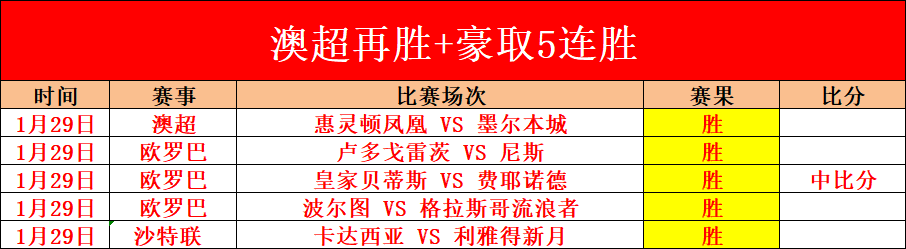 澳超再胜+豪取5连胜

| 时间 | 赛事 | 比赛场次 | 赛果 | 比分 |
|---|---|---|---|---|
| 1月29日 | 澳超 | 惠灵顿凤凰 VS 墨尔本城 | 胜 | |
| 1月29日 | 欧罗巴 | 卢多戈雷茨 VS 尼斯 | 胜 | |
| 1月29日 | 欧罗巴 | 皇家贝蒂斯 VS 费耶诺德 | 胜 | 中比分 |
| 1月29日 | 欧罗巴 | 波尔图 VS 格拉斯哥流浪者 | 胜 | |
| 1月29日 | 沙特联 | 卡达西亚 VS 利雅得新月 | 胜 | |